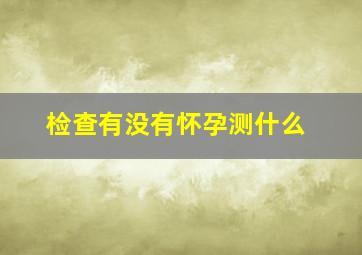 检查有没有怀孕测什么